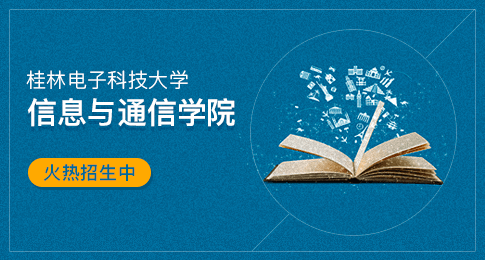 桂林电子科技大学
信息与通信学院

火热招生中